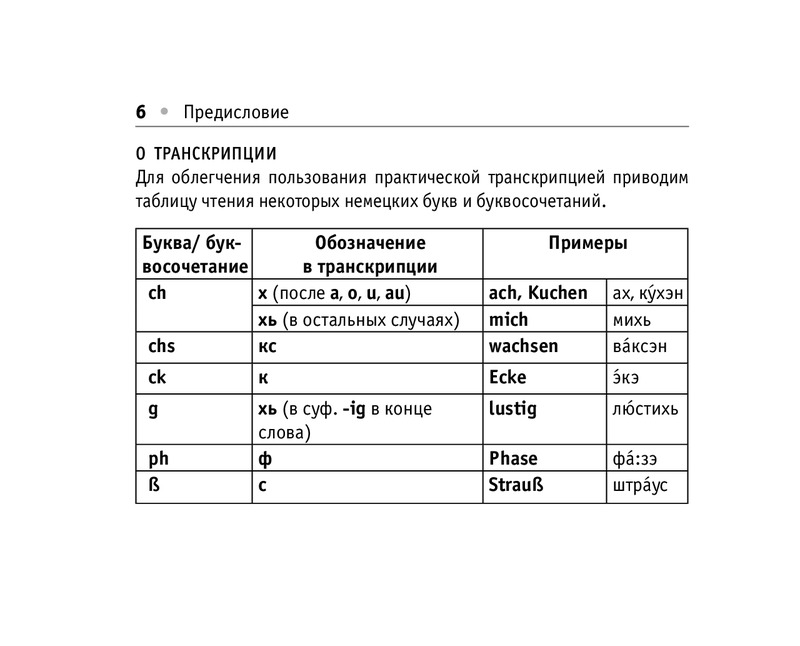 6 • Предисловие

О ТРАНСКРИПЦИИ

Для облегчения пользования практической транскрипцией приводим таблицу чтения некоторых немецких букв и буквосочетаний.

| Буква/ буквосочетание | Обозначение в транскрипции | Примеры | |
|---|---|---|---|
| ch | х (после a, o, u, au) | ach, Kuchen | ах, ку́хэн |
| | хь (в остальных случаях) | mich | михь |
| chs | кс | wachsen | ва́ксэн |
| ck | к | Ecke | э́кэ |
| g | хь (в суф. -ig в конце слова) | lustig | лю́стихь |
| ph | ф | Phase | фа́:зэ |
| ß | с | Strauß | штра́ус |